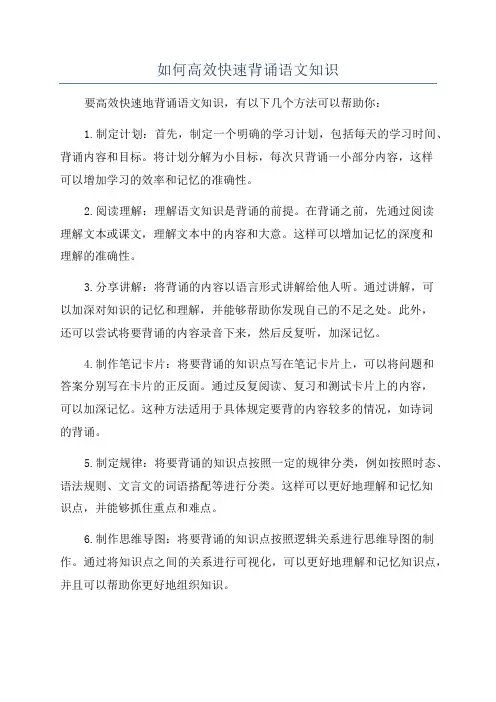 如何高效快速背诵语文知识

要高效快速地背诵语文知识，有以下几个方法可以帮助你：

1.制定计划：首先，制定一个明确的学习计划，包括每天的学习时间、背诵内容和目标。将计划分解为小目标，每次只背诵一小部分内容，这样可以增加学习的效率和记忆的准确性。

2.阅读理解：理解语文知识是背诵的前提。在背诵之前，先通过阅读理解文本或课文，理解文本中的内容和大意。这样可以增加记忆的深度和理解的准确性。

3.分享讲解：将背诵的内容以语言形式讲解给他人听。通过讲解，可以加深对知识的记忆和理解，并能够帮助你发现自己的不足之处。此外，还可以尝试将要背诵的内容录音下来，然后反复听，加深记忆。

4.制作笔记卡片：将要背诵的知识点写在笔记卡片上，可以将问题和答案分别写在卡片的正反面。通过反复阅读、复习和测试卡片上的内容，可以加深记忆。这种方法适用于具体规定要背的内容较多的情况，如诗词的背诵。

5.制定规律：将要背诵的知识点按照一定的规律分类，例如按照时态、语法规则、文言文的词语搭配等进行分类。这样可以更好地理解和记忆知识点，并能够抓住重点和难点。

6.制作思维导图：将要背诵的知识点按照逻辑关系进行思维导图的制作。通过将知识点之间的关系进行可视化，可以更好地理解和记忆知识点，并且可以帮助你更好地组织知识。